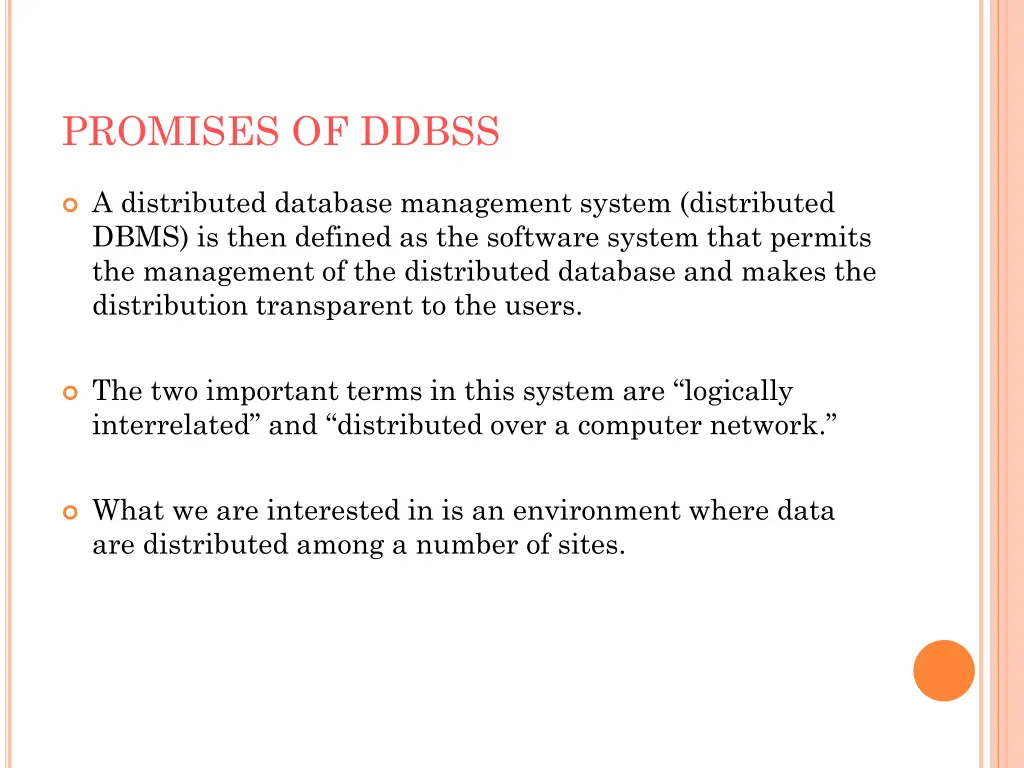 PROMISES OF DDBSS

A distributed database management system (distributed DBMS) is then defined as the software system that permits the management of the distributed database and makes the distribution transparent to the users.

The two important terms in this system are “logically interrelated” and “distributed over a computer network.”

What we are interested in is an environment where data are distributed among a number of sites.